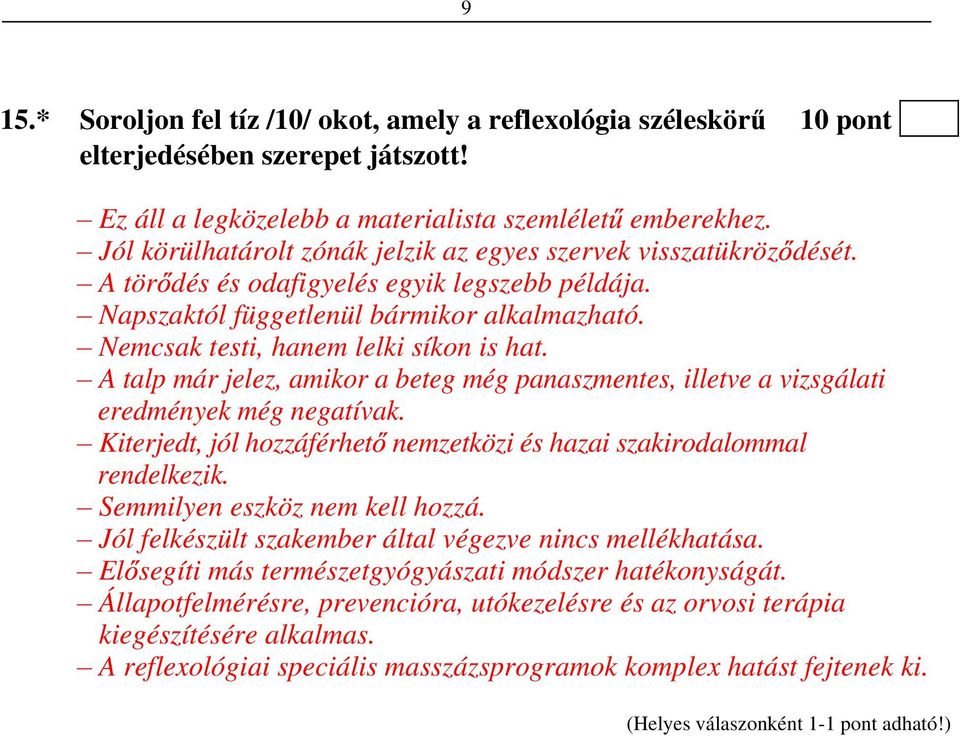 9

15.* Soroljon fel tíz /10/ okot, amely a reflexológia széleskörű elterjedésében szerepet játszott! 10 pont

– Ez áll a legközelebb a materialista szemléletű emberekhez.
– Jól körülhatárolt zónák jelzik az egyes szervek visszatükröződését.
– A törődés és odafigyelés egyik legszebb példája.
– Napszaktól függetlenül bármikor alkalmazható.
– Nemcsak testi, hanem lelki síkon is hat.
– A talp már jelez, amikor a beteg még panaszmentes, illetve a vizsgálati eredmények még negatívak.
– Kiterjedt, jól hozzáférhető nemzetközi és hazai szakirodalommal rendelkezik.
– Semmilyen eszköz nem kell hozzá.
– Jól felkészült szakember által végezve nincs mellékhatása.
– Elősegíti más természetgyógyászati módszer hatékonyságát.
– Állapotfelmérésre, prevencióra, utókezelésre és az orvosi terápia kiegészítésére alkalmas.
– A reflexológiai speciális masszázsprogramok komplex hatást fejtenek ki.

(Helyes válaszonként 1-1 pont adható!)